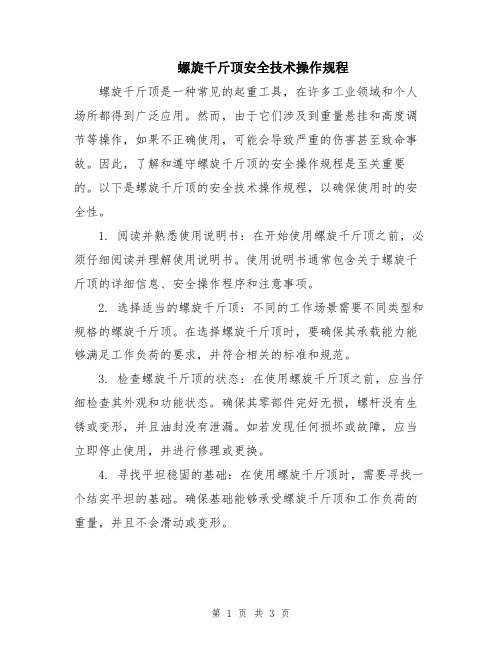 螺旋千斤顶安全技术操作规程

螺旋千斤顶是一种常见的起重工具，在许多工业领域和个人场所都得到广泛应用。然而，由于它们涉及到重量悬挂和高度调节等操作，如果不正确使用，可能会导致严重的伤害甚至致命事故。因此，了解和遵守螺旋千斤顶的安全操作规程是至关重要的。以下是螺旋千斤顶的安全技术操作规程，以确保使用时的安全性。

1. 阅读并熟悉使用说明书：在开始使用螺旋千斤顶之前，必须仔细阅读并理解使用说明书。使用说明书通常包含关于螺旋千斤顶的详细信息、安全操作程序和注意事项。

2. 选择适当的螺旋千斤顶：不同的工作场景需要不同类型和规格的螺旋千斤顶。在选择螺旋千斤顶时，要确保其承载能力能够满足工作负荷的要求，并符合相关的标准和规范。

3. 检查螺旋千斤顶的状态：在使用螺旋千斤顶之前，应当仔细检查其外观和功能状态。确保其零部件完好无损，螺杆没有生锈或变形，并且油封没有泄漏。如若发现任何损坏或故障，应当立即停止使用，并进行修理或更换。

4. 寻找平坦稳固的基础：在使用螺旋千斤顶时，需要寻找一个结实平坦的基础。确保基础能够承受螺旋千斤顶和工作负荷的重量，并且不会滑动或变形。

第 1 页 共 3 页